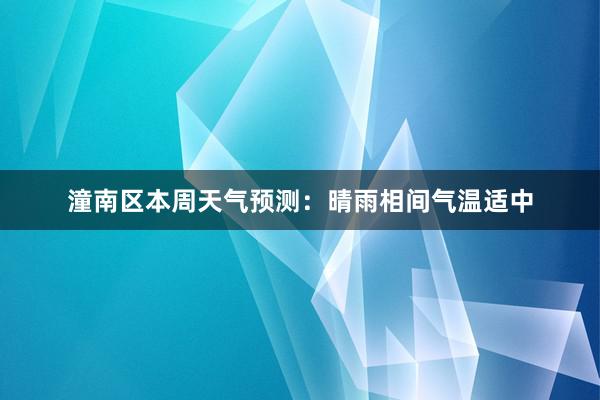 潼南区本周天气预测：晴雨相间气温适中